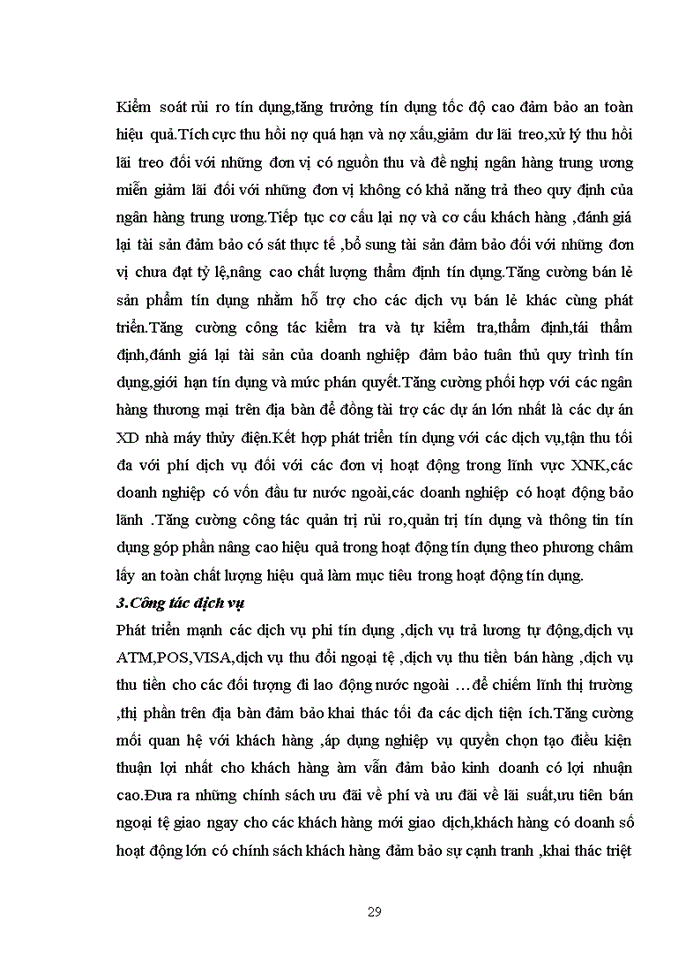 Kiểm soát rủi ro tín dụng,tăng trưởng tín dụng tốc độ cao đảm bảo an toàn hiệu quả.Tích cực thu hồi nợ quá hạn và nợ xấu,giảm dư lãi treo,xử lý thu hồi lãi treo đối với những đơn vị có nguồn thu và đề nghị ngân hàng trung ương miễn giảm lãi đối với những đơn vị không có khả năng trả theo quy định của ngân hàng trung ương.Tiếp tục cơ cấu lại nợ và cơ cấu khách hàng ,đánh giá lại tài sản đảm bảo có sát thực tế ,bổ sung tài sản đảm bảo đối với những đơn vị chưa đạt tỷ lệ,nâng cao chất lượng thẩm định tín dụng.Tăng cường bán lẻ sản phẩm tín dụng nhằm hỗ trợ cho các dịch vụ bán lẻ khác cùng phát triển.Tăng cường công tác kiểm tra và tự kiểm tra,thẩm định,tái thẩm định,đánh giá lại tài sản của doanh nghiệp đảm bảo tuân thủ quy trình tín dụng,giới hạn tín dụng và mức phán quyết.Tăng cường phối hợp với các ngân hàng thương mại trên địa bàn để đồng tài trợ các dự án lớn nhất là các dự án XD nhà máy thủy điện.Kết hợp phát triển tín dụng với các dịch vụ,tận thu tối đa với phí dịch vụ đối với các đơn vị hoạt động trong lĩnh vực XNK,các doanh nghiệp có vốn đầu tư nước ngoài,các doanh nghiệp có hoạt động bảo lãnh .Tăng cường công tác quản trị rủi ro,quản trị tín dụng và thông tin tín dụng góp phần nâng cao hiệu quả trong hoạt động tín dụng theo phương châm lấy an toàn chất lượng hiệu quả làm mục tiêu trong hoạt động tín dụng.

3.Công tác dịch vụ

Phát triển mạnh các dịch vụ phi tín dụng ,dịch vụ trả lương tự động,dịch vụ ATM,POS,VISA,dịch vụ thu đổi ngoại tệ ,dịch vụ thu tiền bán hàng ,dịch vụ thu tiền cho các đối tượng đi lao động nước ngoài …để chiếm lĩnh thị trường ,thị phần trên địa bàn đảm bảo khai thác tối đa các dịch tiện ích.Tăng cường mối quan hệ với khách hàng ,áp dụng nghiệp vụ quyền chọn tạo điều kiện thuận lợi nhất cho khách hàng àm vẫn đảm bảo kinh doanh có lợi nhuận cao.Đưa ra những chính sách ưu đãi về phí và ưu đãi về lãi suất,ưu tiên bán ngoại tệ giao ngay cho các khách hàng mới giao dịch,khách hàng có doanh số hoạt động lớn có chính sách khách hàng đảm bảo sự cạnh tranh ,khai thác triệt

29